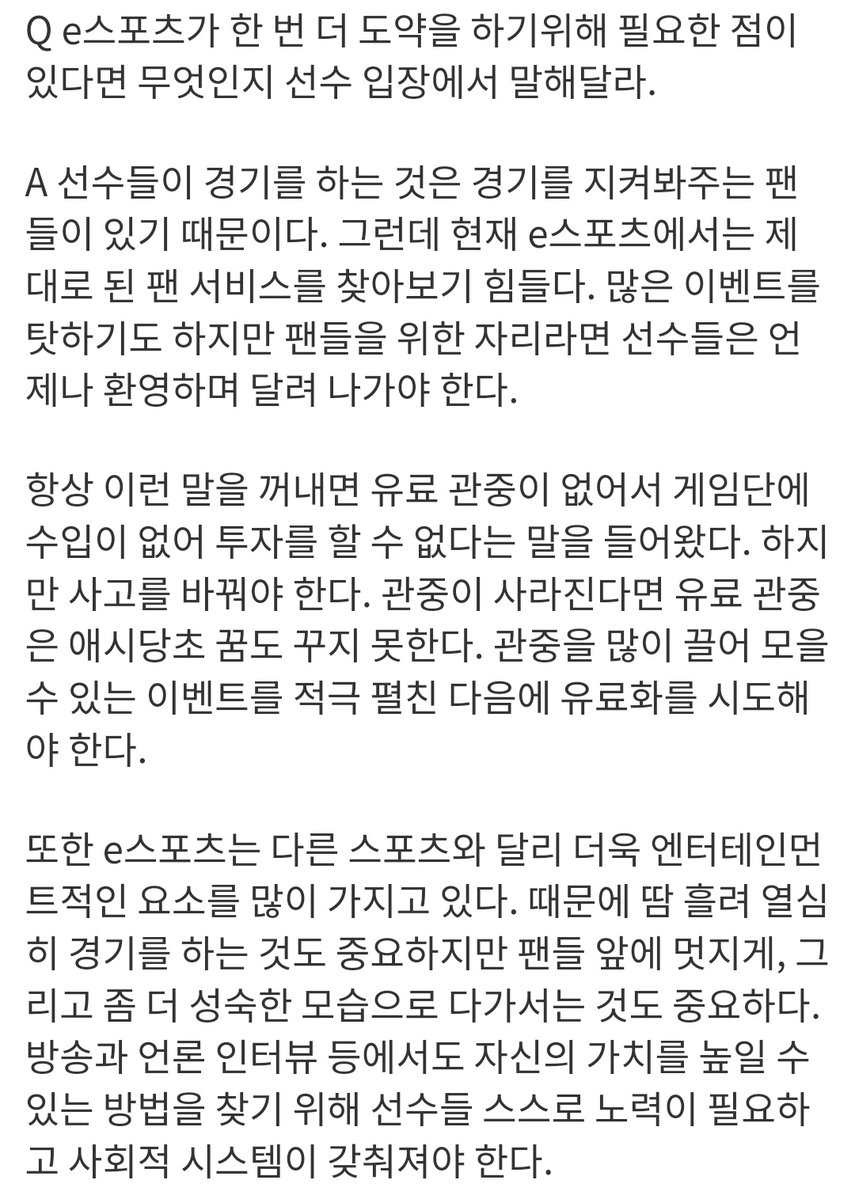 Q e스포츠가 한 번 더 도약을 하기위해 필요한 점이 있다면 무엇인지 선수 입장에서 말해달라.

A 선수들이 경기를 하는 것은 경기를 지켜봐주는 팬들이 있기 때문이다. 그런데 현재 e스포츠에서는 제대로 된 팬 서비스를 찾아보기 힘들다. 많은 이벤트를 탓하기도 하지만 팬들을 위한 자리라면 선수들은 언제나 환영하며 달려 나가야 한다.

항상 이런 말을 꺼내면 유료 관중이 없어서 게임단에 수입이 없어 투자를 할 수 없다는 말을 들어왔다. 하지만 사고를 바꿔야 한다. 관중이 사라진다면 유료 관중은 애시당초 꿈도 꾸지 못한다. 관중을 많이 끌어 모을 수 있는 이벤트를 적극 펼친 다음에 유료화를 시도해야 한다.

또한 e스포츠는 다른 스포츠와 달리 더욱 엔터테인먼트적인 요소를 많이 가지고 있다. 때문에 땀 흘려 열심히 경기를 하는 것도 중요하지만 팬들 앞에 멋지게, 그리고 좀 더 성숙한 모습으로 다가서는 것도 중요하다. 방송과 언론 인터뷰 등에서도 자신의 가치를 높일 수 있는 방법을 찾기 위해 선수들 스스로 노력이 필요하고 사회적 시스템이 갖춰져야 한다.